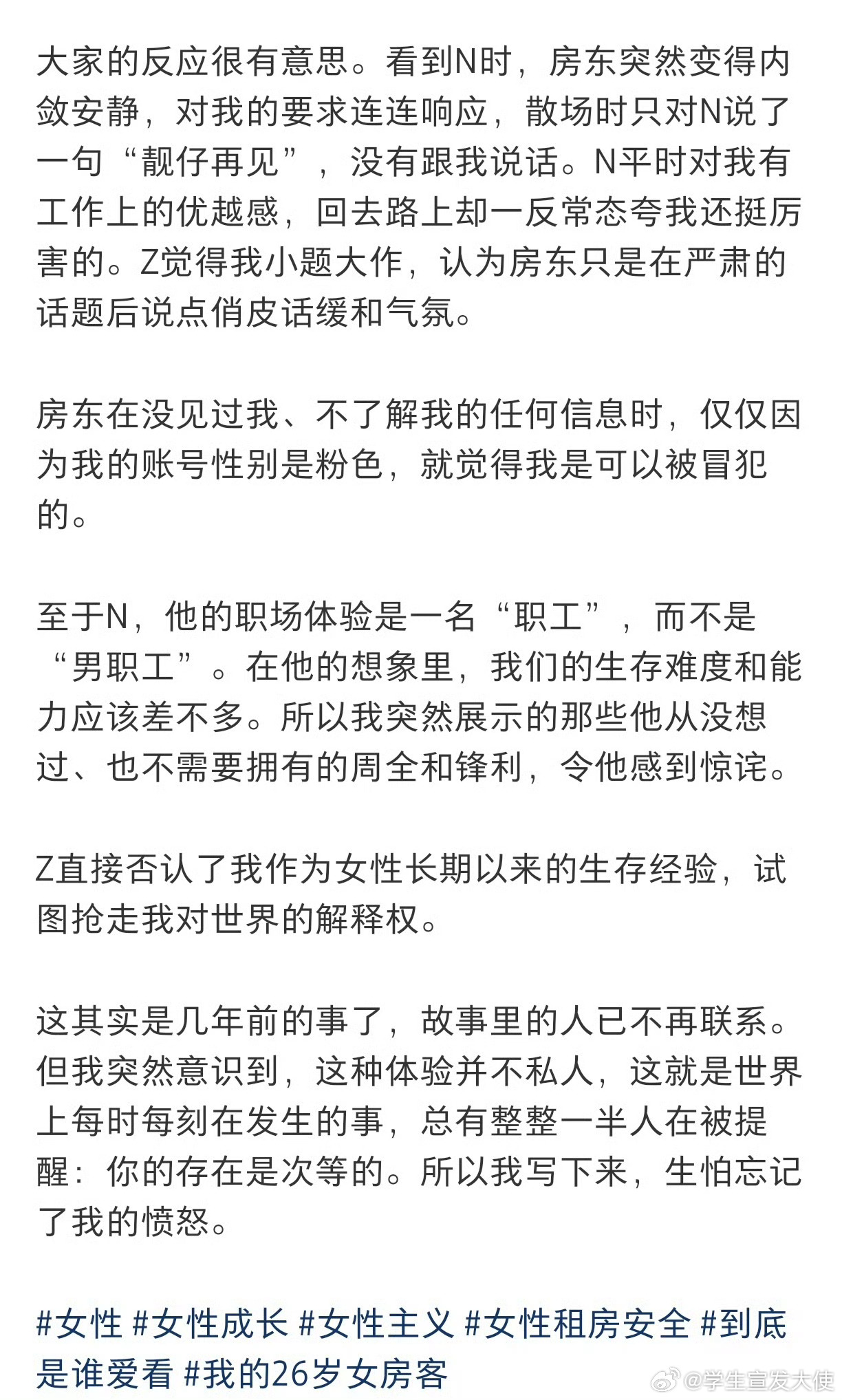 大家的反应很有意思。看到N时，房东突然变得内敛安静，对我的要求连连响应，散场时只对N说了一句“靓仔再见”，没有跟我说话。N平时对我有工作上的优越感，回去路上却一反常态夸我还挺厉害的。Z觉得我小题大作，认为房东只是在严肃的话题后说点俏皮话缓和气氛。

房东在没见过我、不了解我的任何信息时，仅仅因为我的账号性别是粉色，就觉得我是可以被冒犯的。

至于N，他的职场体验是一名“职工”，而不是“男职工”。在他的想象里，我们的生存难度和能力应该差不多。所以我突然展示的那些他从没想过、也不需要拥有的周全和锋利，令他感到惊诧。

Z直接否认了我作为女性长期以来的生存经验，试图抢走我对世界的解释权。

这其实是几年前的事了，故事里的人已不再联系。但我突然意识到，这种体验并不私人，这就是世界上每时每刻在发生的事，总有整整一半人在被提醒：你的存在是次等的。所以我写下来，生怕忘记了我的愤怒。

#女性 #女性成长 #女性主义 #女性租房安全 #到底是谁爱看 #我的26岁女房客

@学生宣发大使